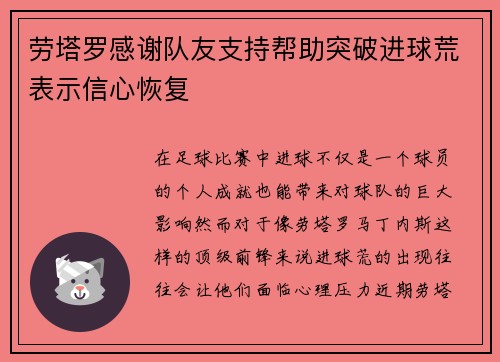 劳塔罗感谢队友支持帮助突破进球荒表示信心恢复

在足球比赛中进球不仅是一个球员的个人成就也能带来对球队的巨大影响然而对于像劳塔罗马丁内斯这样的顶级前锋来说进球荒的出现往往会让他们面临心理压力近期劳塔